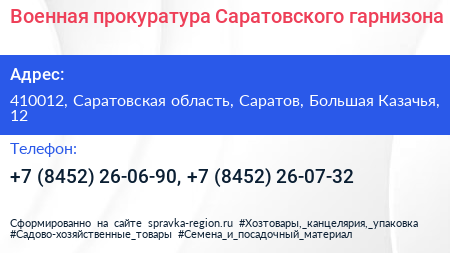 Военная прокуратура Саратовского гарнизона

Адрес:

410012, Саратовская область, Саратов, Большая Казачья, 12

Телефон:

+7 (8452) 26-06-90, +7 (8452) 26-07-32

Сформированно на сайте spravka-region.ru #Хозтовары,_канцелярия,_упаковка #Садово-хозяйственные_товары #Семена_и_посадочный_материал